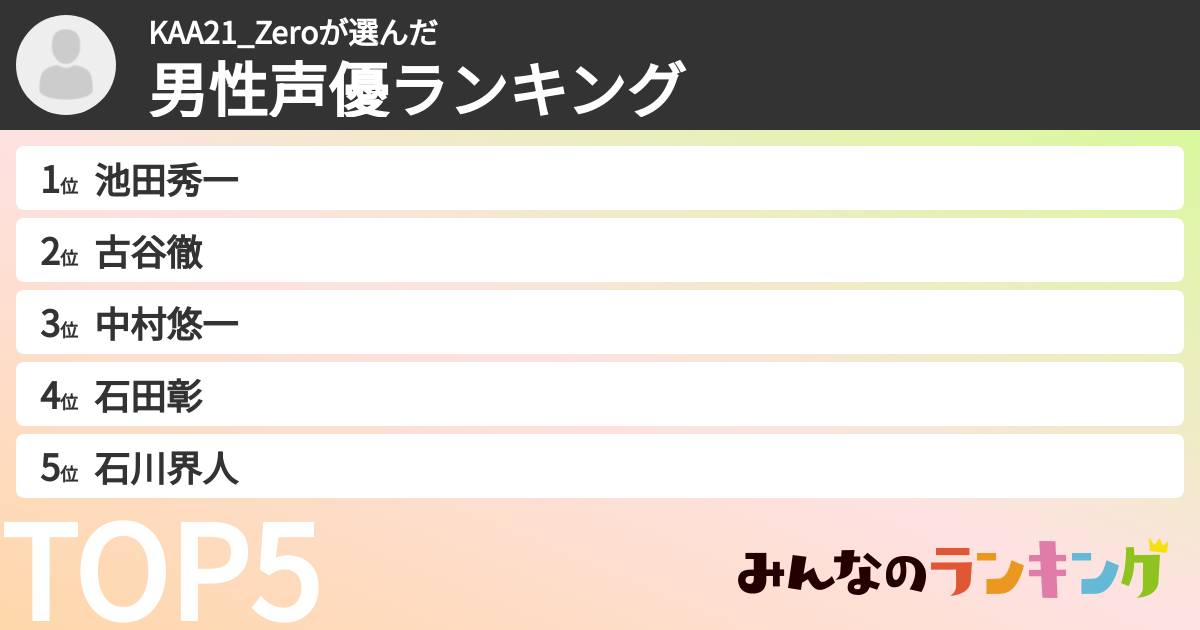 KAA21_Zeroが選んだ
男性声優ランキング

1位 池田秀一
2位 古谷徹
3位 中村悠一
4位 石田彰
5位 石川界人

TOP5

みんなのランキング